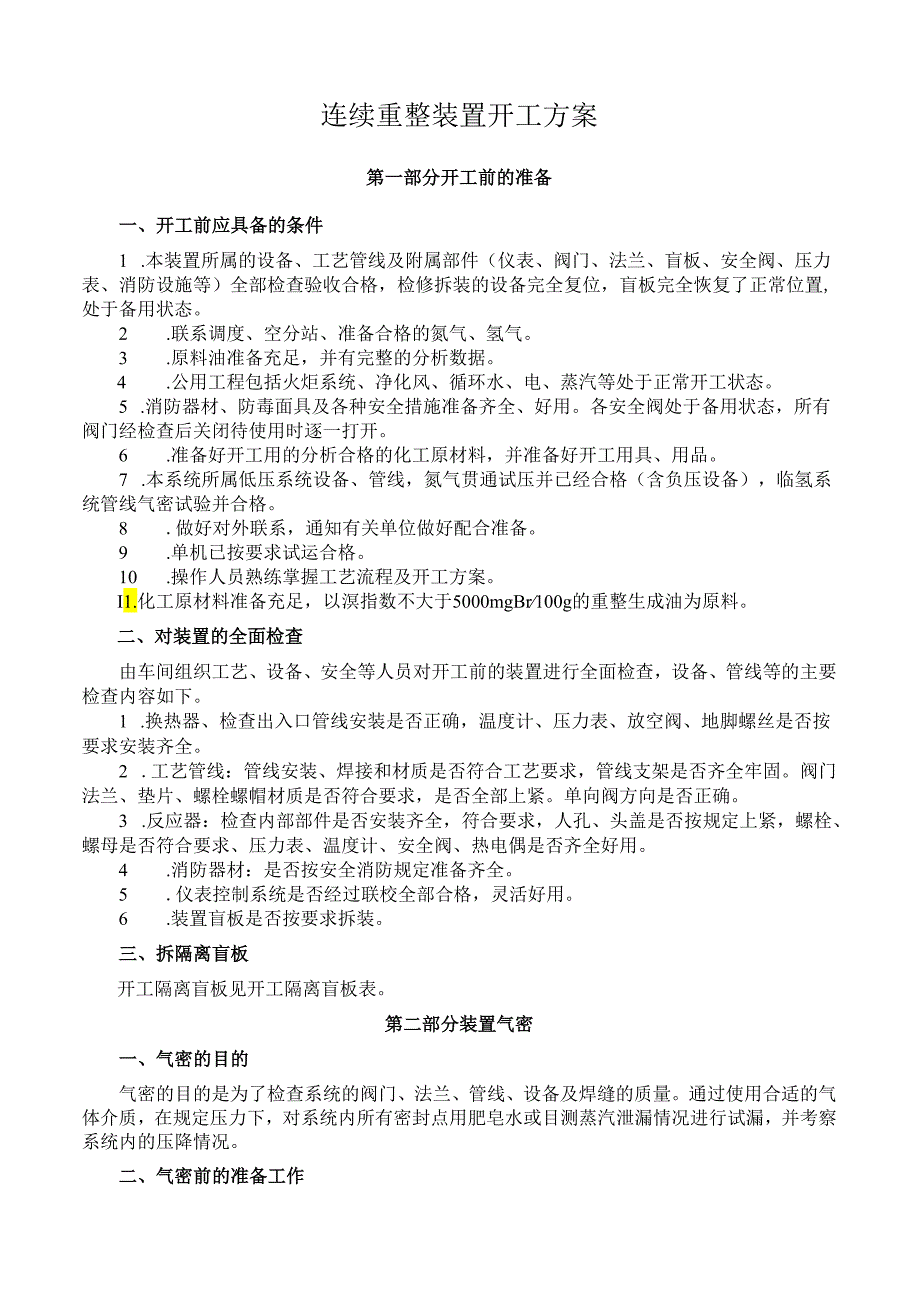 连续重整装置开工方案

第一部分开工前的准备

一、开工前应具备的条件

1 .本装置所属的设备、工艺管线及附属部件（仪表、阀门、法兰、盲板、安全阀、压力表、消防设施等）全部检查验收合格，检修拆装的设备完全复位，盲板完全恢复了正常位置，处于备用状态。

2 .联系调度、空分站、准备合格的氮气、氢气。

3 .原料油准备充足，并有完整的分析数据。

4 .公用工程包括火炬系统、净化风、循环水、电、蒸汽等处于正常开工状态。

5 .消防器材、防毒面具及各种安全措施准备齐全、好用。各安全阀处于备用状态，所有阀门经检查后关闭待使用时逐一打开。

6 .准备好开工用的分析合格的化工原材料，并准备好开工用具、用品。

7 .本系统所属低压系统设备、管线，氮气贯通试压并已经合格（含负压设备），临氢系统管线气密试验并合格。

8 . 做好对外联系，通知有关单位做好配合准备。

9 .单机已按要求试运合格。

10 .操作人员熟练掌握工艺流程及开工方案。

I1.化工原材料准备充足，以溴指数不大于5000mgBr/100g的重整生成油为原料。

二、对装置的全面检查

由车间组织工艺、设备、安全等人员对开工前的装置进行全面检查，设备、管线等的主要检查内容如下。

1 .换热器、检查出入口管线安装是否正确，温度计、压力表、放空阀、地脚螺丝是否按要求安装齐全。

2 . 工艺管线：管线安装、焊接和材质是否符合工艺要求，管线支架是否齐全牢固。阀门法兰、垫片、螺栓螺帽材质是否符合要求，是否全部上紧。单向阀方向是否正确。

3 .反应器：检查内部部件是否安装齐全，符合要求，人孔、头盖是否按规定上紧，螺栓、螺母是否符合要求、压力表、温度计、安全阀、热电偶是否齐全好用。

4 .消防器材：是否按安全消防规定准备齐全。

5 . 仪表控制系统是否经过联校全部合格，灵活好用。

6 .装置盲板是否按要求拆装。

三、拆隔离盲板

开工隔离盲板见开工隔离盲板表。

第二部分装置气密

一、气密的目的

气密的目的是为了检查系统的阀门、法兰、管线、设备及焊缝的质量。通过使用合适的气体介质，在规定压力下，对系统内所有密封点用肥皂水或目测蒸汽泄漏情况进行试漏，并考察系统内的压降情况。

二、气密前的准备工作